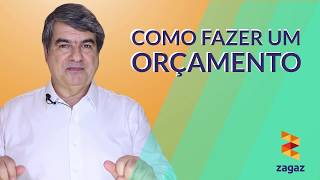 COMO FAZER UM
ORÇAMENTO

zagaz